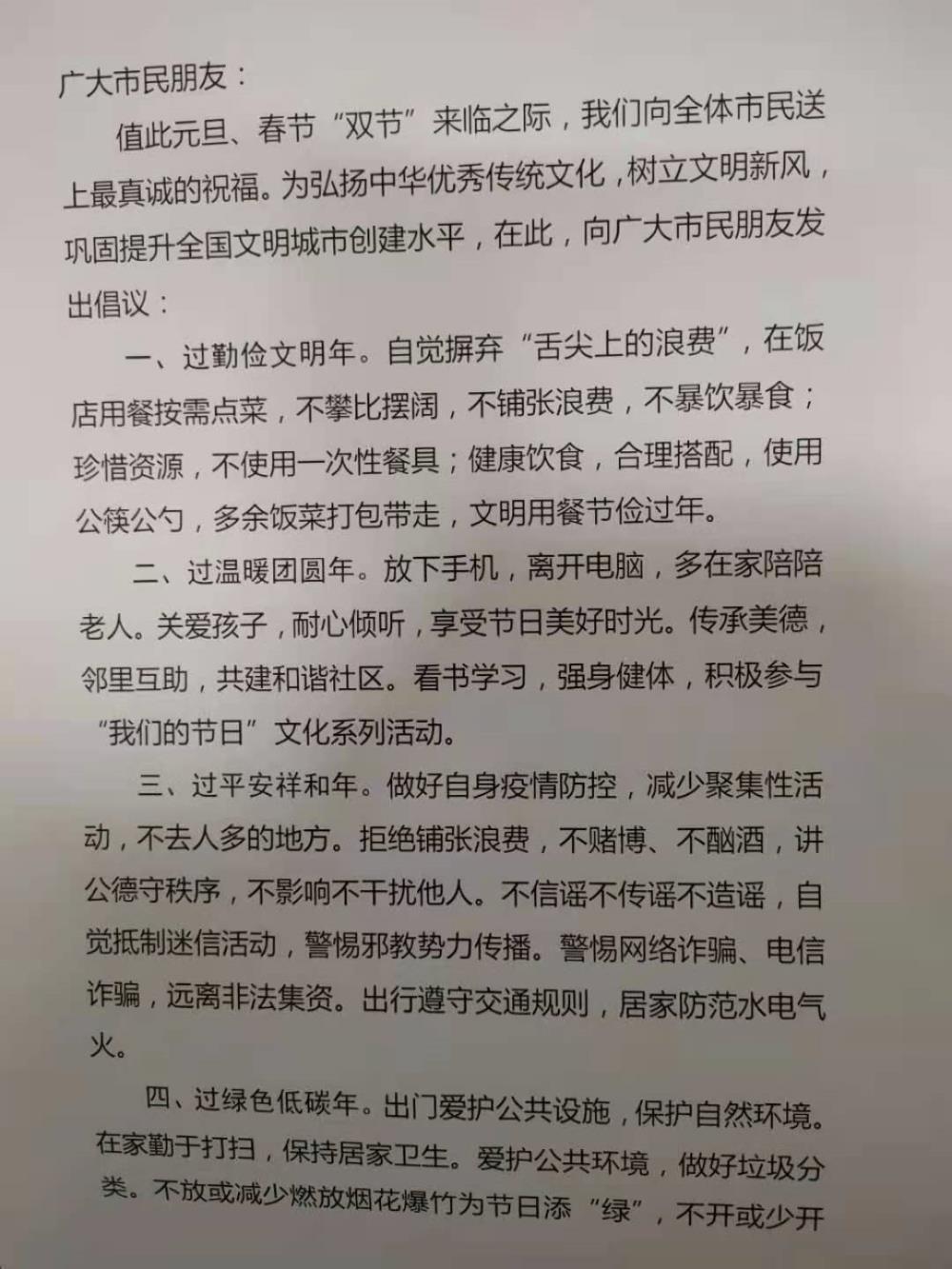 广大市民朋友：

值此元旦、春节“双节”来临之际，我们向全体市民送上最真诚的祝福。为弘扬中华优秀传统文化，树立文明新风，巩固提升全国文明城市创建水平，在此，向广大市民朋友发出倡议：

一、过勤俭文明年。自觉摒弃“舌尖上的浪费”，在饭店用餐按需点菜，不攀比摆阔，不铺张浪费，不暴饮暴食；珍惜资源，不使用一次性餐具；健康饮食，合理搭配，使用公筷公勺，多余饭菜打包带走，文明用餐节俭过年。

二、过温暖团圆年。放下手机，离开电脑，多在家陪陪老人。关爱孩子，耐心倾听，享受节日美好时光。传承美德，邻里互助，共建和谐社区。看书学习，强身健体，积极参与“我们的节日”文化系列活动。

三、过平安祥和年。做好自身疫情防控，减少聚集性活动，不去人多的地方。拒绝铺张浪费，不赌博、不酗酒，讲公德守秩序，不影响不干扰他人。不信谣不传谣不造谣，自觉抵制迷信活动，警惕邪教势力传播。警惕网络诈骗、电信诈骗，远离非法集资。出行遵守交通规则，居家防范水电气火。

四、过绿色低碳年。出门爱护公共设施，保护自然环境。在家勤于打扫，保持居家卫生。爱护公共环境，做好垃圾分类。不放或减少燃放烟花爆竹为节日添“绿”，不开或少开